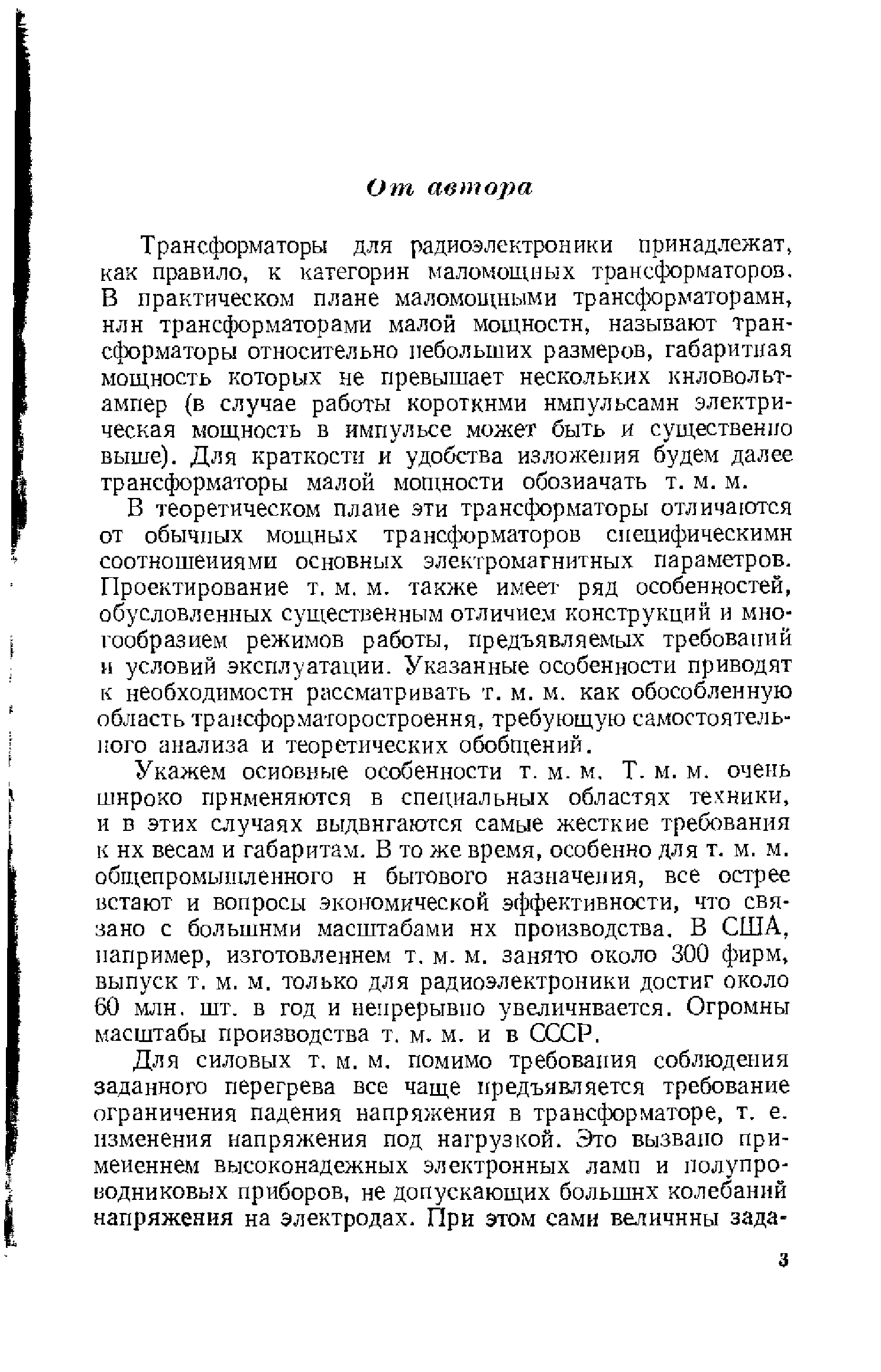 От автора

Трансформаторы для радиоэлектроники принадлежат, как правило, к категории маломощных трансформаторов. В практическом плане маломощными трансформаторами, или трансформаторами малой мощности, называют трансформаторы относительно небольших размеров, габаритная мощность которых не превышает нескольких киловольт-ампер (в случае работы короткими импульсами электрическая мощность в импульсе может быть и существенно выше). Для краткости и удобства изложения будем далее трансформаторы малой мощности обозначать т. м. м.

В теоретическом плане эти трансформаторы отличаются от обычных мощных трансформаторов специфическими соотношениями основных электромагнитных параметров. Проектирование т. м. м. также имеет ряд особенностей, обусловленных существенным отличием конструкций и многообразием режимов работы, предъявляемых требований и условий эксплуатации. Указанные особенности приводят к необходимости рассматривать т. м. м. как обособленную область трансформаторостроения, требующую самостоятельного анализа и теоретических обобщений.

Укажем основные особенности т. м. м. Т. м. м. очень широко применяются в специальных областях техники, и в этих случаях выдвигаются самые жесткие требования к их весам и габаритам. В то же время, особенно для т. м. м. общепромышленного и бытового назначения, все острее встают и вопросы экономической эффективности, что связано с большими масштабами их производства. В США, например, изготовлением т. м. м. занято около 300 фирм, выпуск т. м. м. только для радиоэлектроники достиг около 60 млн. шт. в год и непрерывно увеличивается. Огромны масштабы производства т. м. м. и в СССР.

Для силовых т. м. м. помимо требования соблюдения заданного перегрева все чаще предъявляется требование ограничения падения напряжения в трансформаторе, т. е. изменения напряжения под нагрузкой. Это вызвано применением высоконадежных электронных ламп и полупроводниковых приборов, не допускающих больших колебаний напряжения на электродах. При этом сами величины зада-

3